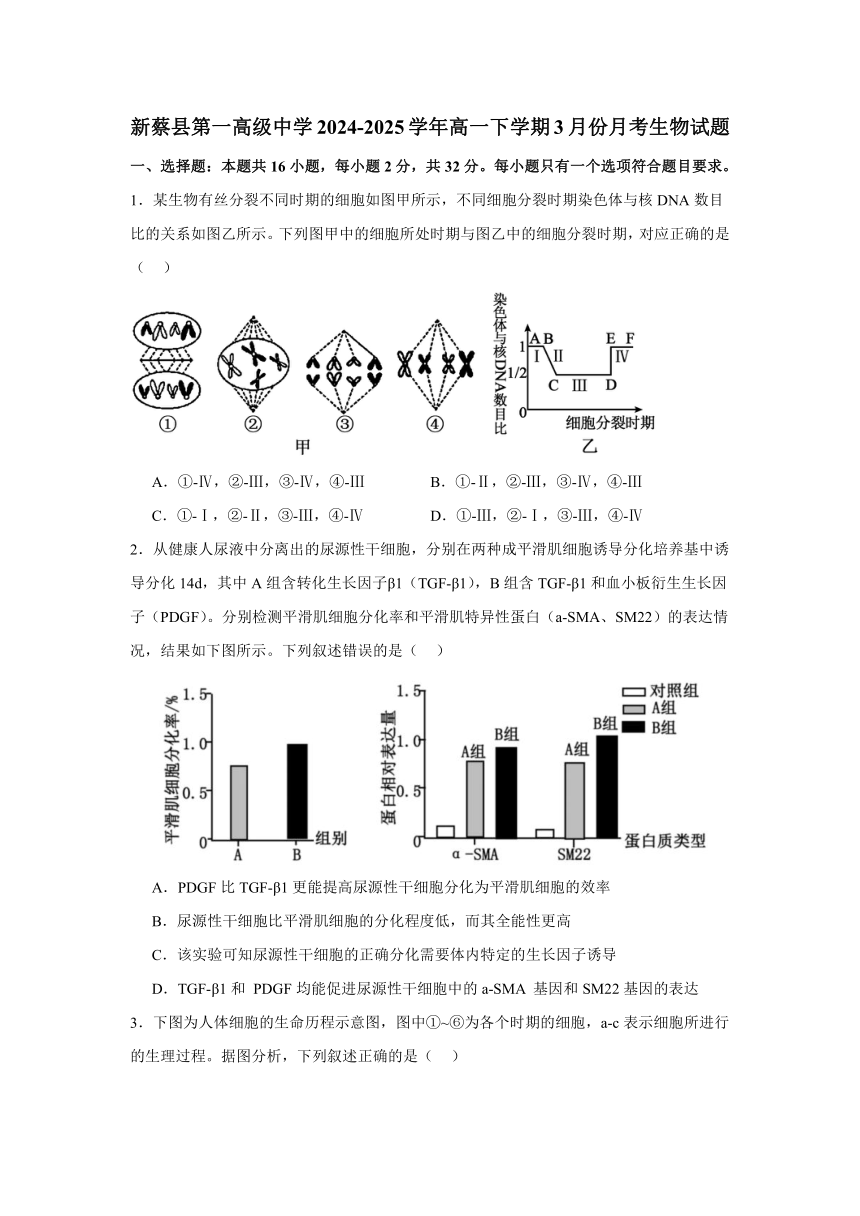 新蔡县第一高级中学2024-2025学年高一下学期3月份月考生物试题

一、选择题：本题共16小题，每小题2分，共32分。每小题只有一个选项符合题目要求。

1．某生物有丝分裂不同时期的细胞如图甲所示，不同细胞分裂时期染色体与核DNA数目比的关系如图乙所示。下列图甲中的细胞所处时期与图乙中的细胞分裂时期，对应正确的是（　）

①　②　③　④
甲

染色体与核DNA数目比
1
1/2
0
A B
Ⅰ Ⅱ
C Ⅲ D
E F
Ⅳ
细胞分裂时期
乙

A．①-Ⅳ，②-Ⅲ，③-Ⅳ，④-Ⅲ　　B．①-Ⅱ，②-Ⅲ，③-Ⅳ，④-Ⅲ

C．①-Ⅰ，②-Ⅱ，③-Ⅲ，④-Ⅳ　　D．①-Ⅲ，②-Ⅰ，③-Ⅲ，④-Ⅳ

2．从健康人尿液中分离出的尿源性干细胞，分别在两种成平滑肌细胞诱导分化培养基中诱导分化14d，其中A组含转化生长因子β1（TGF-β1），B组含TGF-β1和血小板衍生生长因子（PDGF）。分别检测平滑肌细胞分化率和平滑肌特异性蛋白（a-SMA、SM22）的表达情况，结果如下图所示。下列叙述错误的是（　）

平滑肌细胞分化率/%
1.5
1.0
0.5
0
A　B
组别

蛋白相对表达量
1.5
1.0
0.5
0
对照组
A组
B组
A组　B组
A组　B组
α-SMA　SM22
蛋白质类型

A．PDGF比TGF-β1更能提高尿源性干细胞分化为平滑肌细胞的效率

B．尿源性干细胞比平滑肌细胞的分化程度低，而其全能性更高

C．该实验可知尿源性干细胞的正确分化需要体内特定的生长因子诱导

D．TGF-β1和 PDGF均能促进尿源性干细胞中的a-SMA 基因和SM22基因的表达

3．下图为人体细胞的生命历程示意图，图中①~⑥为各个时期的细胞，a-c表示细胞所进行的生理过程。据图分析，下列叙述正确的是（　）